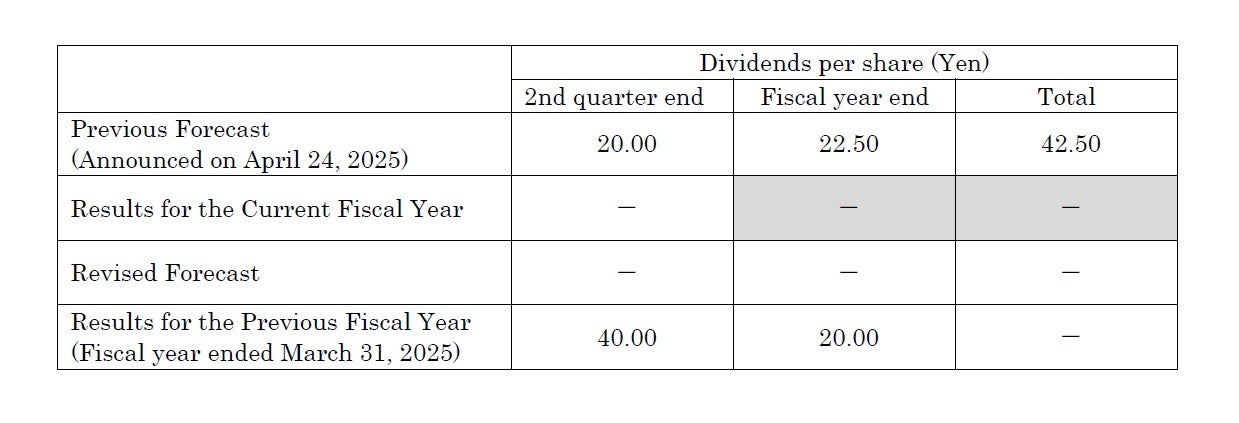 |  | Dividends per share (Yen) |  |  |
|---|---|---|---|
|  | 2nd quarter end | Fiscal year end | Total |
| Previous Forecast (Announced on April 24, 2025) | 20.00 | 22.50 | 42.50 |
| Results for the Current Fiscal Year | — | — | — |
| Revised Forecast | — | — | — |
| Results for the Previous Fiscal Year (Fiscal year ended March 31, 2025) | 40.00 | 20.00 | — |